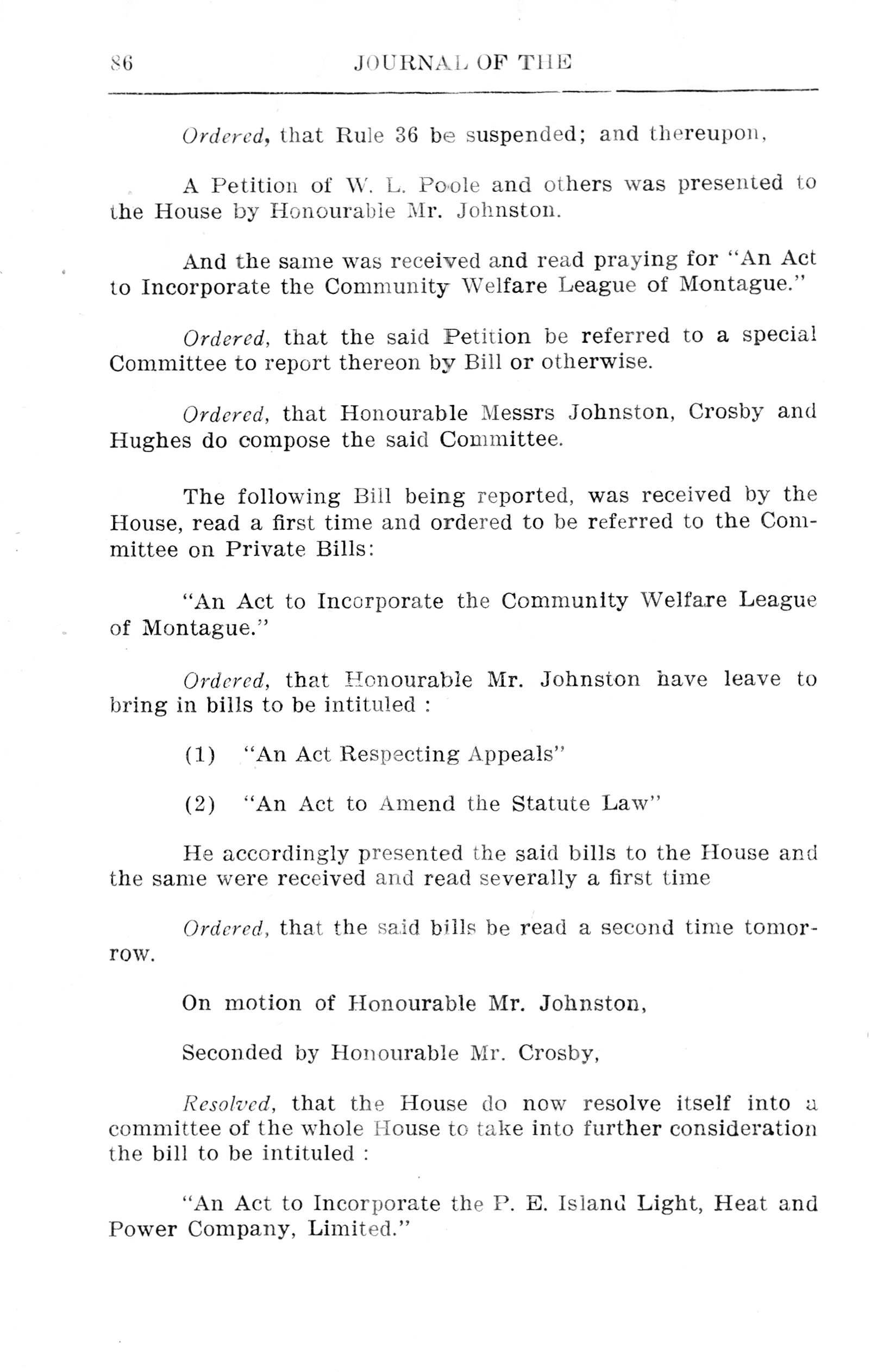 86 JOURNAL OF THE

Ordered, that Rule 36 be suspended; and thereupon,

A Petition of W. L. Poole and others was presented to the House by Honourable Mr. Johnston.

And the same was received and read praying for "An Act to Incorporate the Community Welfare League of Montague."

Ordered, that the said Petition be referred to a special Committee to report thereon by Bill or otherwise.

Ordered, that Honourable Messrs Johnston, Crosby and Hughes do compose the said Committee.

The following Bill being reported, was received by the House, read a first time and ordered to be referred to the Committee on Private Bills:

"An Act to Incorporate the Community Welfare League of Montague."

Ordered, that Honourable Mr. Johnston have leave to bring in bills to be intituled :

(1) "An Act Respecting Appeals"

(2) "An Act to Amend the Statute Law"

He accordingly presented the said bills to the House and the same were received and read severally a first time

Ordered, that the said bills be read a second time tomorrow.

On motion of Honourable Mr. Johnston,

Seconded by Honourable Mr. Crosby,

Resolved, that the House do now resolve itself into a committee of the whole House to take into further consideration the bill to be intituled :

"An Act to Incorporate the P. E. Island Light, Heat and Power Company, Limited."